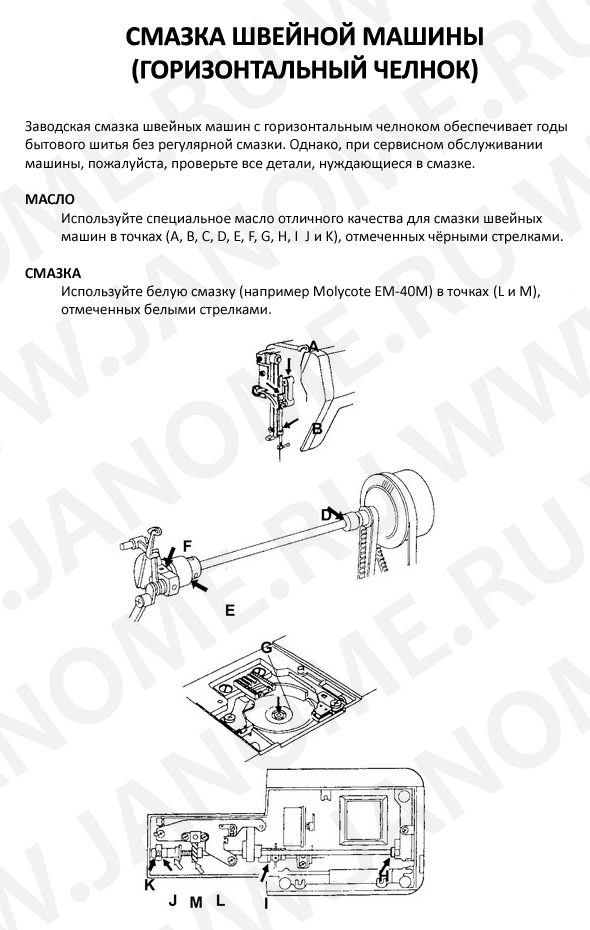 СМАЗКА ШВЕЙНОЙ МАШИНЫ
(ГОРИЗОНТАЛЬНЫЙ ЧЕЛНОК)

Заводская смазка швейных машин с горизонтальным челноком обеспечивает годы бытового шитья без регулярной смазки. Однако, при сервисном обслуживании машины, пожалуйста, проверьте все детали, нуждающиеся в смазке.

МАСЛО
Используйте специальное масло отличного качества для смазки швейных машин в точках (A, B, C, D, E, F, G, H, I J и K), отмеченных чёрными стрелками.

СМАЗКА
Используйте белую смазку (например Molycote EM-40M) в точках (L и M), отмеченных белыми стрелками.

A
C
B
D
F
E
G
K
J
M
L
I
H

WWW.JANOME.RU